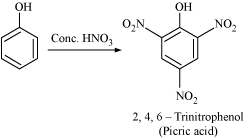 OH

Conc. $HNO_3$

OH

$O_2N$

$NO_2$

$NO_2$

2, 4, 6 – Trinitrophenol
(Picric acid)